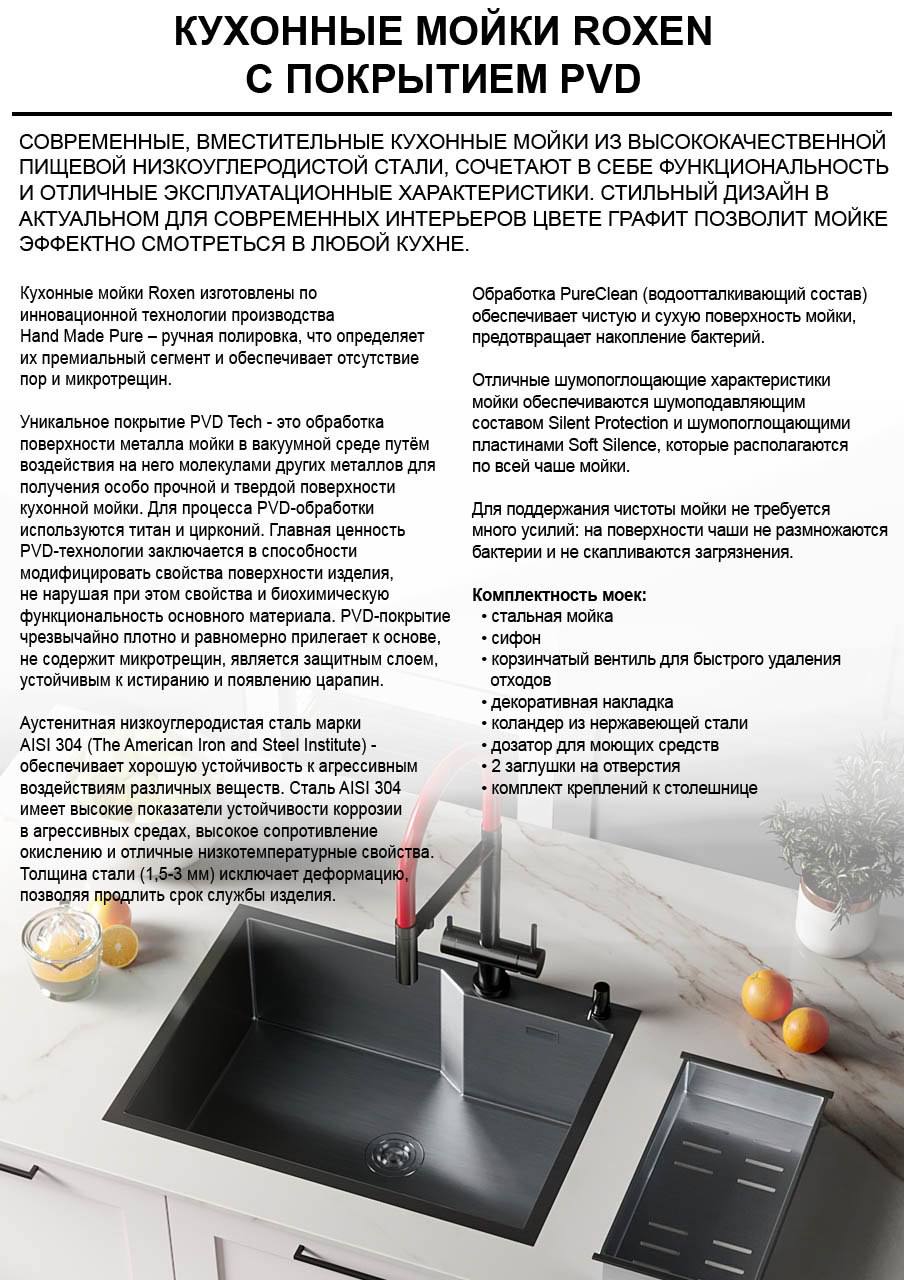 КУХОННЫЕ МОЙКИ ROXEN
С ПОКРЫТИЕМ PVD

СОВРЕМЕННЫЕ, ВМЕСТИТЕЛЬНЫЕ КУХОННЫЕ МОЙКИ ИЗ ВЫСОКОКАЧЕСТВЕННОЙ ПИЩЕВОЙ НИЗКОУГЛЕРОДИСТОЙ СТАЛИ, СОЧЕТАЮТ В СЕБЕ ФУНКЦИОНАЛЬНОСТЬ И ОТЛИЧНЫЕ ЭКСПЛУАТАЦИОННЫЕ ХАРАКТЕРИСТИКИ. СТИЛЬНЫЙ ДИЗАЙН В АКТУАЛЬНОМ ДЛЯ СОВРЕМЕННЫХ ИНТЕРЬЕРОВ ЦВЕТЕ ГРАФИТ ПОЗВОЛИТ МОЙКЕ ЭФФЕКТНО СМОТРЕТЬСЯ В ЛЮБОЙ КУХНЕ.

Кухонные мойки Roxen изготовлены по инновационной технологии производства Hand Made Pure – ручная полировка, что определяет их премиальный сегмент и обеспечивает отсутствие пор и микротрещин.

Уникальное покрытие PVD Tech - это обработка поверхности металла мойки в вакуумной среде путём воздействия на него молекулами других металлов для получения особо прочной и твердой поверхности кухонной мойки. Для процесса PVD-обработки используются титан и цирконий. Главная ценность PVD-технологии заключается в способности модифицировать свойства поверхности изделия, не нарушая при этом свойства и биохимическую функциональность основного материала. PVD-покрытие чрезвычайно плотно и равномерно прилегает к основе, не содержит микротрещин, является защитным слоем, устойчивым к истиранию и появлению царапин.

Аустенитная низкоуглеродистая сталь марки AISI 304 (The American Iron and Steel Institute) - обеспечивает хорошую устойчивость к агрессивным воздействиям различных веществ. Сталь AISI 304 имеет высокие показатели устойчивости коррозии в агрессивных средах, высокое сопротивление окислению и отличные низкотемпературные свойства. Толщина стали (1,5-3 мм) исключает деформацию, позволяя продлить срок службы изделия.

Обработка PureClean (водоотталкивающий состав) обеспечивает чистую и сухую поверхность мойки, предотвращает накопление бактерий.

Отличные шумопоглощающие характеристики мойки обеспечиваются шумоподавляющим составом Silent Protection и шумопоглощающими пластинами Soft Silence, которые располагаются по всей чаше мойки.

Для поддержания чистоты мойки не требуется много усилий: на поверхности чаши не размножаются бактерии и не скапливаются загрязнения.

Комплектность моек:
• стальная мойка
• сифон
• корзинчатый вентиль для быстрого удаления отходов
• декоративная накладка
• коландер из нержавеющей стали
• дозатор для моющих средств
• 2 заглушки на отверстия
• комплект креплений к столешнице